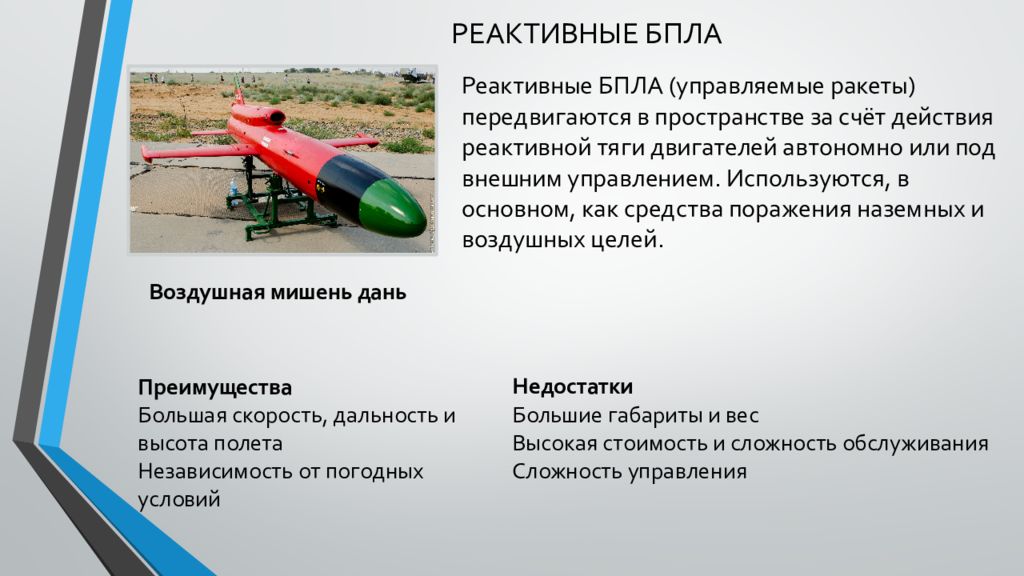 РЕАКТИВНЫЕ БПЛА

Реактивные БПЛА (управляемые ракеты) передвигаются в пространстве за счёт действия реактивной тяги двигателей автономно или под внешним управлением. Используются, в основном, как средства поражения наземных и воздушных целей.

Воздушная мишень дань

Преимущества
Большая скорость, дальность и высота полета
Независимость от погодных условий

Недостатки
Большие габариты и вес
Высокая стоимость и сложность обслуживания
Сложность управления